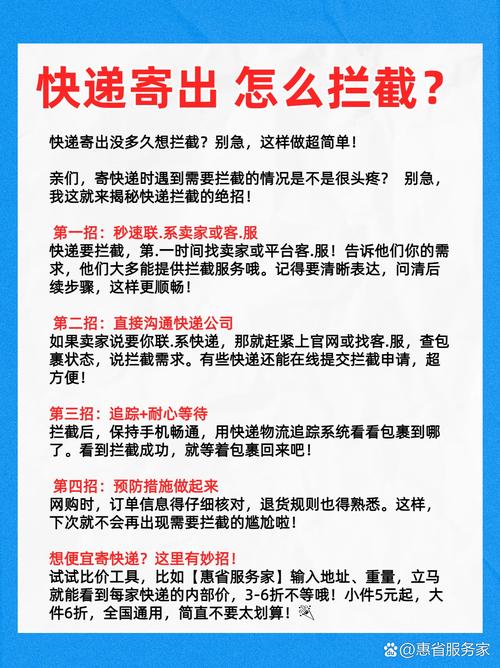 快递寄出 怎么拦截？

快递寄出没多久想拦截？别急，这样做超简单！

亲们，寄快递时遇到需要拦截的情况是不是很头疼？ 别急，我这就来揭秘快递拦截的绝招！

第一招：秒速联.系卖家或客.服
快递要拦截，第.一时间找卖家或平台客.服！告诉他们你的需求，他们大多能提供拦截服务哦。记得要清晰表达，问清后续步骤，这样更顺畅！

第二招：直接沟通快递公司
如果卖家说要你联.系快递，那就赶紧上官网或找客.服，查包裹状态，说拦截需求。有些快递还能在线提交拦截申请，超方便！

第三招：追踪+耐心等待
拦截后，保持手机畅通，用快递物流追踪系统看看包裹到哪了。看到拦截成功，就等着包裹回来吧！

第四招：预防措施做起来
网购时，订单信息得仔细核对，退货规则也得熟悉。这样，下次就不会再出现需要拦截的尴尬啦！

想便宜寄快递？这里有妙招！
试试比价工具，比如【惠省服务家】输入地址、重量，立马就能看到每家快递的内部价，3-6折不等哦！小件5元起，大件6折，全国通用，简直不要太划算！

@惠省服务家